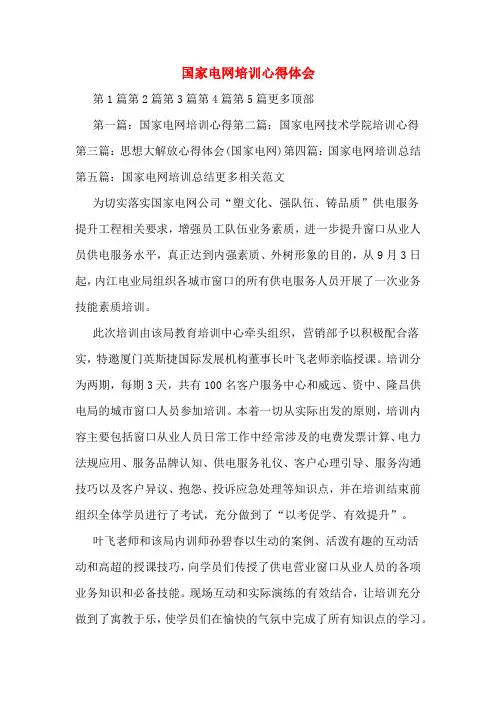 国家电网培训心得体会

第1篇第2篇第3篇第4篇第5篇更多顶部

第一篇：国家电网培训心得第二篇：国家电网技术学院培训心得第三篇：思想大解放心得体会(国家电网)第四篇：国家电网培训总结第五篇：国家电网培训总结更多相关范文

为切实落实国家电网公司“塑文化、强队伍、铸品质”供电服务提升工程相关要求，增强员工队伍业务素质，进一步提升窗口从业人员供电服务水平，真正达到内强素质、外树形象的目的，从9月3日起，内江电业局组织各城市窗口的所有供电服务人员开展了一次业务技能素质培训。

此次培训由该局教育培训中心牵头组织，营销部予以积极配合落实，特邀厦门英斯捷国际发展机构董事长叶飞老师亲临授课。培训分为两期，每期3天，共有100名客户服务中心和威远、资中、隆昌供电局的城市窗口人员参加培训。本着一切从实际出发的原则，培训内容主要包括窗口从业人员日常工作中经常涉及的电费发票计算、电力法规应用、服务品牌认知、供电服务礼仪、客户心理引导、服务沟通技巧以及客户异议、抱怨、投诉应急处理等知识点，并在培训结束前组织全体学员进行了考试，充分做到了“以考促学、有效提升”。

叶飞老师和该局内训师孙碧春以生动的案例、活泼有趣的互动活动和高超的授课技巧，向学员们传授了供电营业窗口从业人员的各项业务知识和必备技能。现场互动和实际演练的有效结合，让培训充分做到了寓教于乐，使学员们在愉快的气氛中完成了所有知识点的学习。